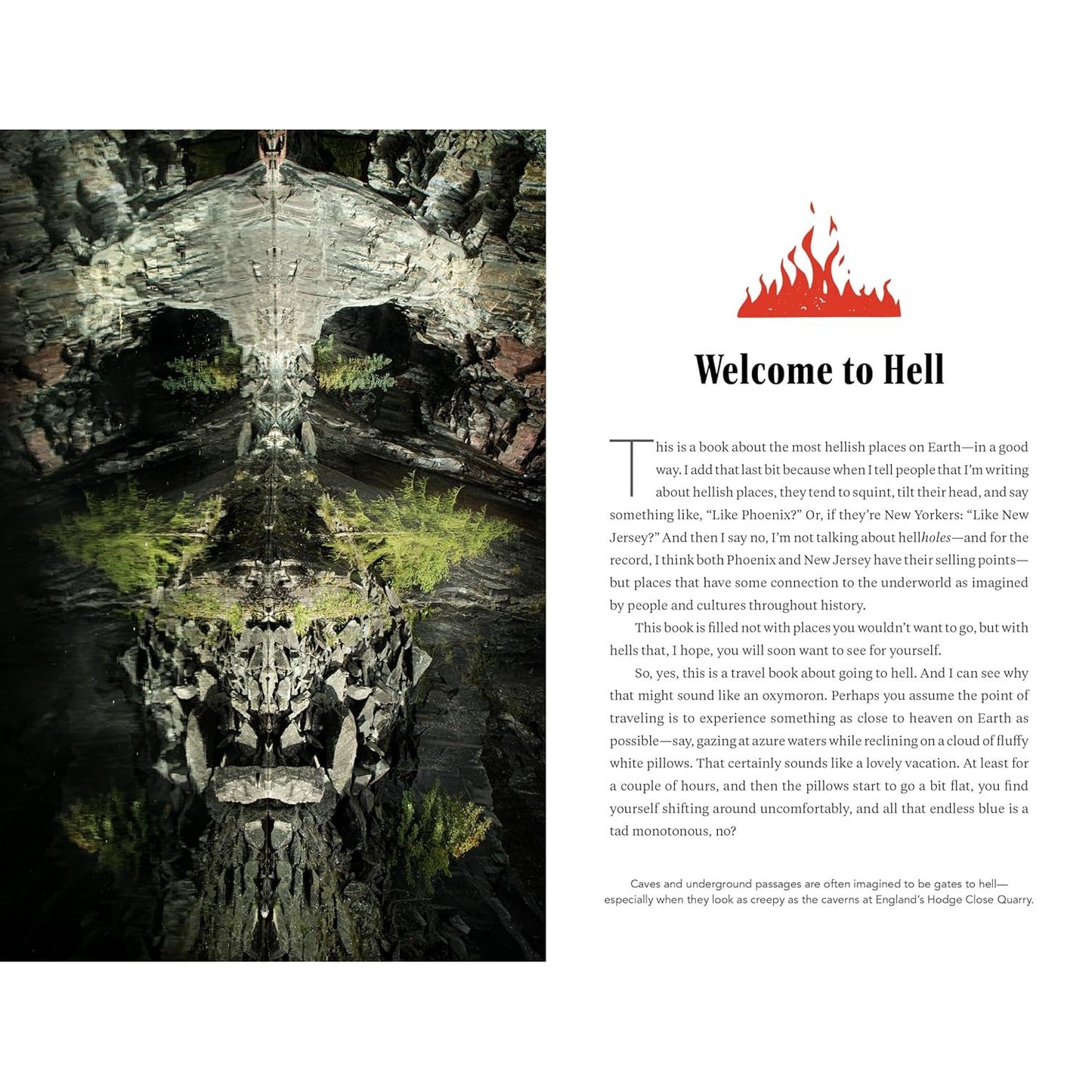 Welcome to Hell

This is a book about the most hellish places on Earth—in a good way. I add that last bit because when I tell people that I'm writing about hellish places, they tend to squint, tilt their head, and say something like, "Like Phoenix?" Or, if they're New Yorkers: "Like New Jersey?" And then I say no, I'm not talking about hellholes—and for the record, I think both Phoenix and New Jersey have their selling points—but places that have some connection to the underworld as imagined by people and cultures throughout history.

This book is filled not with places you wouldn't want to go, but with hells that, I hope, you will soon want to see for yourself.

So, yes, this is a travel book about going to hell. And I can see why that might sound like an oxymoron. Perhaps you assume the point of traveling is to experience something as close to heaven on Earth as possible—say, gazing at azure waters while reclining on a cloud of fluffy white pillows. That certainly sounds like a lovely vacation. At least for a couple of hours, and then the pillows start to go a bit flat, you find yourself shifting around uncomfortably, and all that endless blue is a tad monotonous, no?

Caves and underground passages are often imagined to be gates to hell—especially when they look as creepy as the caverns at England's Hodge Close Quarry.